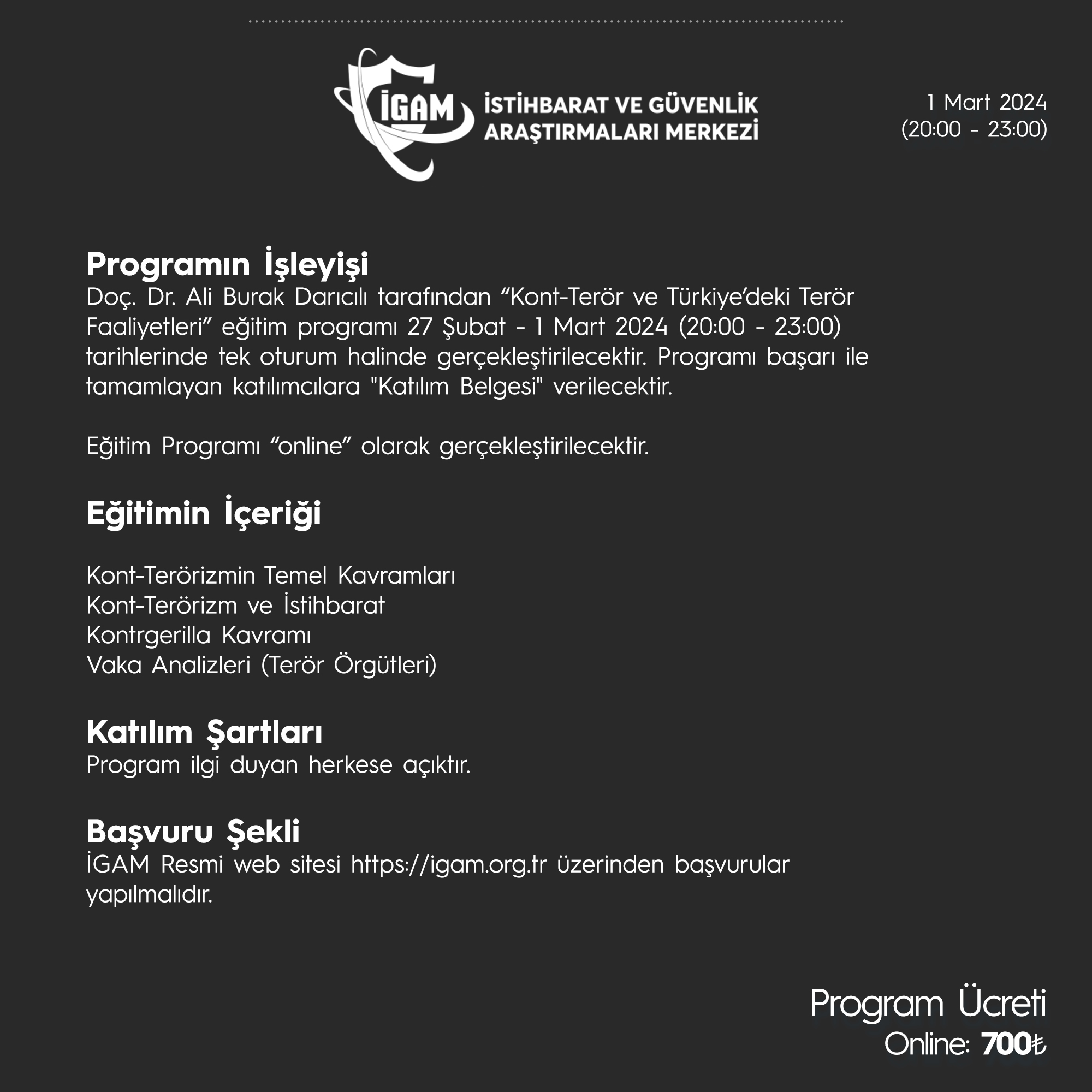 İGAM İSTİHBARAT VE GÜVENLİK ARAŞTIRMALARI MERKEZİ

1 Mart 2024
(20:00 - 23:00)

Programın İşleyişi
Doç. Dr. Ali Burak Darıcılı tarafından “Kont-Terör ve Türkiye’deki Terör Faaliyetleri” eğitim programı 27 Şubat - 1 Mart 2024 (20:00 - 23:00) tarihlerinde tek oturum halinde gerçekleştirilecektir. Programı başarı ile tamamlayan katılımcılara "Katılım Belgesi" verilecektir.

Eğitim Programı “online” olarak gerçekleştirilecektir.

Eğitimin İçeriği

Kont-Terörizmin Temel Kavramları
Kont-Terörizm ve İstihbarat
Kontrgerilla Kavramı
Vaka Analizleri (Terör Örgütleri)

Katılım Şartları
Program ilgi duyan herkese açıktır.

Başvuru Şekli
İGAM Resmi web sitesi https://igam.org.tr üzerinden başvurular yapılmalıdır.

Program Ücreti
Online: 700₺